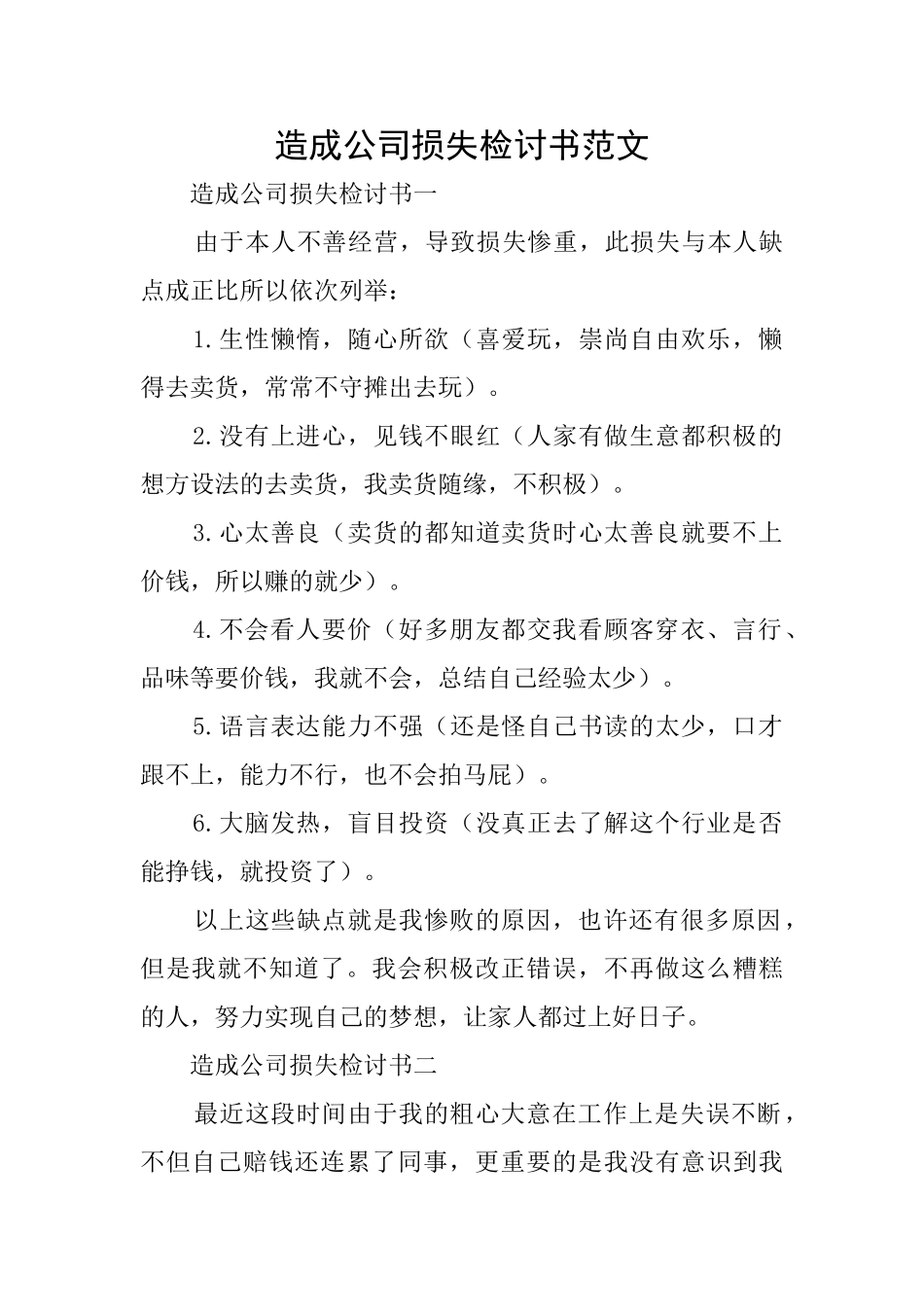 造成公司损失检讨书范文

造成公司损失检讨书一

由于本人不善经营，导致损失惨重，此损失与本人缺点成正比所以依次列举：

1.生性懒惰，随心所欲（喜爱玩，崇尚自由欢乐，懒得去卖货，常常不守摊出去玩）。

2.没有上进心，见钱不眼红（人家有做生意都积极的想方设法的去卖货，我卖货随缘，不积极）。

3.心太善良（卖货的都知道卖货时心太善良就要不上价钱，所以赚的就少）。

4.不会看人要价（好多朋友都交我看顾客穿衣、言行、品味等要价钱，我就不会，总结自己经验太少）。

5.语言表达能力不强（还是怪自己书读的太少，口才跟不上，能力不行，也不会拍马屁）。

6.大脑发热，盲目投资（没真正去了解这个行业是否能挣钱，就投资了）。

以上这些缺点就是我惨败的原因，也许还有很多原因，但是我就不知道了。我会积极改正错误，不再做这么糟糕的人，努力实现自己的梦想，让家人都过上好日子。

造成公司损失检讨书二

最近这段时间由于我的粗心大意在工作上是失误不断，不但自己赔钱还连累了同事，更重要的是我没有意识到我